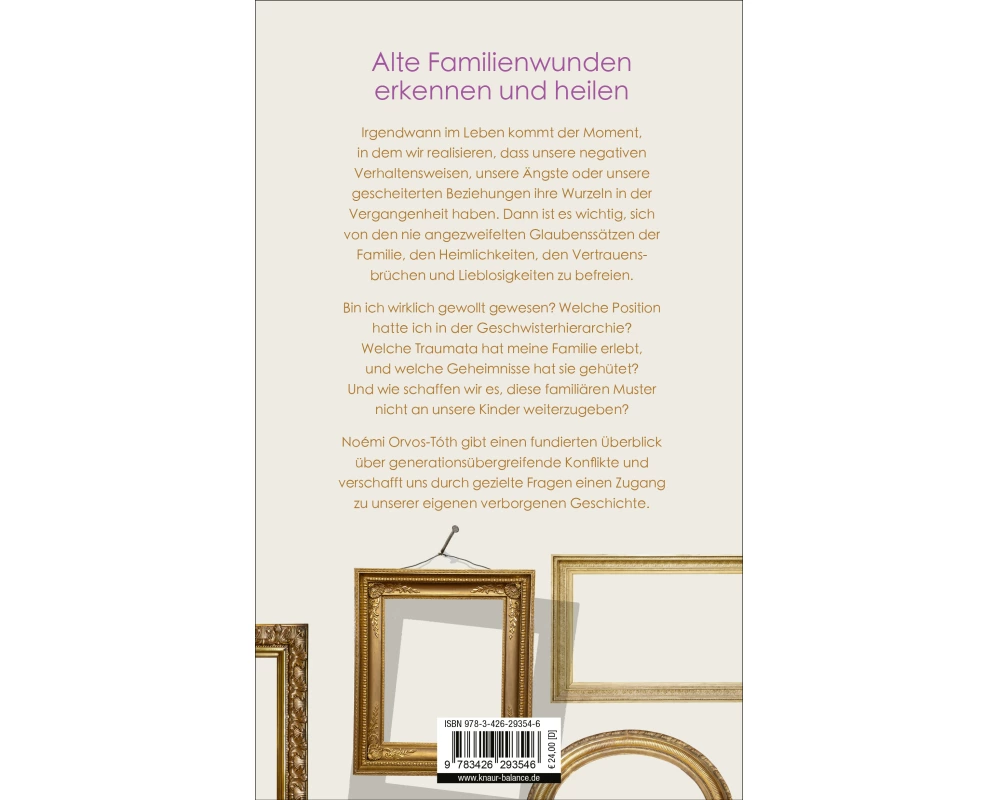 Alte Familienwunden erkennen und heilen

Irgendwann im Leben kommt der Moment, in dem wir realisieren, dass unsere negativen Verhaltensweisen, unsere Ängste oder unsere gescheiterten Beziehungen ihre Wurzeln in der Vergangenheit haben. Dann ist es wichtig, sich von den nie angezweifelten Glaubenssätzen der Familie, den Heimlichkeiten, den Vertrauensbrüchen und Lieblosigkeiten zu befreien.

Bin ich wirklich gewollt gewesen? Welche Position hatte ich in der Geschwisterhierarchie? Welche Traumata hat meine Familie erlebt, und welche Geheimnisse hat sie gehütet? Und wie schaffen wir es, diese familiären Muster nicht an unsere Kinder weiterzugeben?

Noémi Orvos-Tóth gibt einen fundierten Überblick über generationsübergreifende Konflikte und verschafft uns durch gezielte Fragen einen Zugang zu unserer eigenen verborgenen Geschichte.

ISBN 978-3-426-29354-6

9 783426 293546

€ 24,00 [D]

www.knaur-balance.de